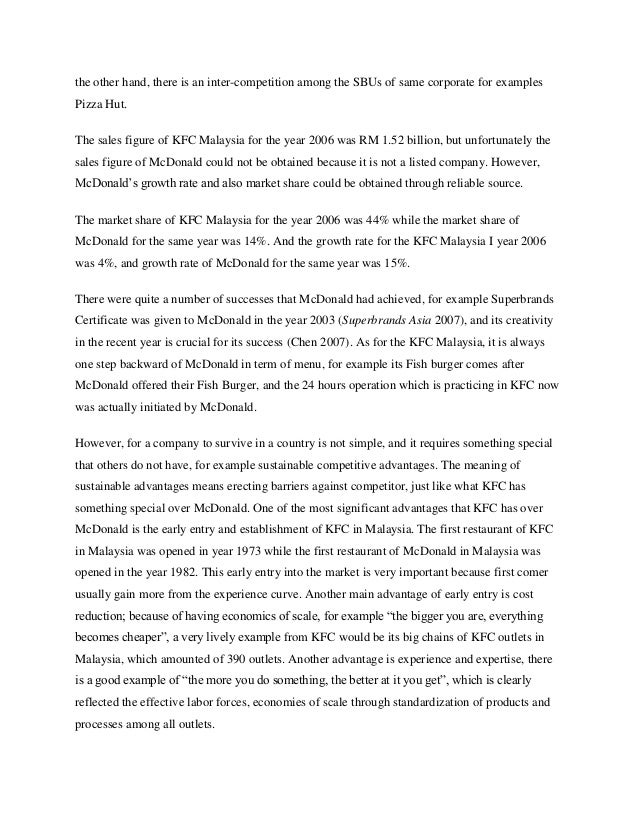 the other hand, there is an inter-competition among the SBUs of same corporate for examples Pizza Hut.

The sales figure of KFC Malaysia for the year 2006 was RM 1.52 billion, but unfortunately the sales figure of McDonald could not be obtained because it is not a listed company. However, McDonald's growth rate and also market share could be obtained through reliable source.

The market share of KFC Malaysia for the year 2006 was 44% while the market share of McDonald for the same year was 14%. And the growth rate for the KFC Malaysia I year 2006 was 4%, and growth rate of McDonald for the same year was 15%.

There were quite a number of successes that McDonald had achieved, for example Superbrands Certificate was given to McDonald in the year 2003 (Superbrands Asia 2007), and its creativity in the recent year is crucial for its success (Chen 2007). As for the KFC Malaysia, it is always one step backward of McDonald in term of menu, for example its Fish burger comes after McDonald offered their Fish Burger, and the 24 hours operation which is practicing in KFC now was actually initiated by McDonald.

However, for a company to survive in a country is not simple, and it requires something special that others do not have, for example sustainable competitive advantages. The meaning of sustainable advantages means erecting barriers against competitor, just like what KFC has something special over McDonald. One of the most significant advantages that KFC has over McDonald is the early entry and establishment of KFC in Malaysia. The first restaurant of KFC in Malaysia was opened in year 1973 while the first restaurant of McDonald in Malaysia was opened in the year 1982. This early entry into the market is very important because first comer usually gain more from the experience curve. Another main advantage of early entry is cost reduction; because of having economics of scale, for example "the bigger you are, everything becomes cheaper", a very lively example from KFC would be its big chains of KFC outlets in Malaysia, which amounted of 390 outlets. Another advantage is experience and expertise, there is a good example of "the more you do something, the better at it you get", which is clearly reflected the effective labor forces, economies of scale through standardization of products and processes among all outlets.